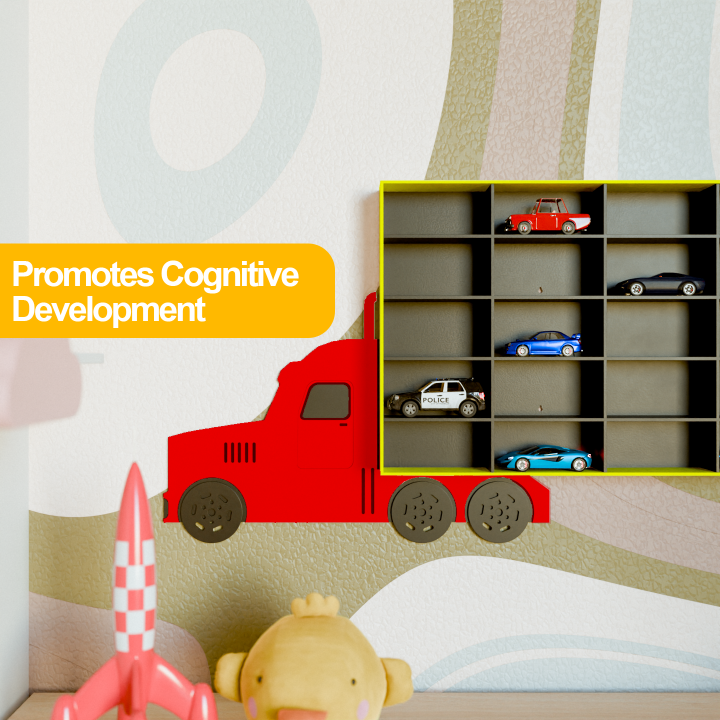 Promotes Cognitive Development

POLICE